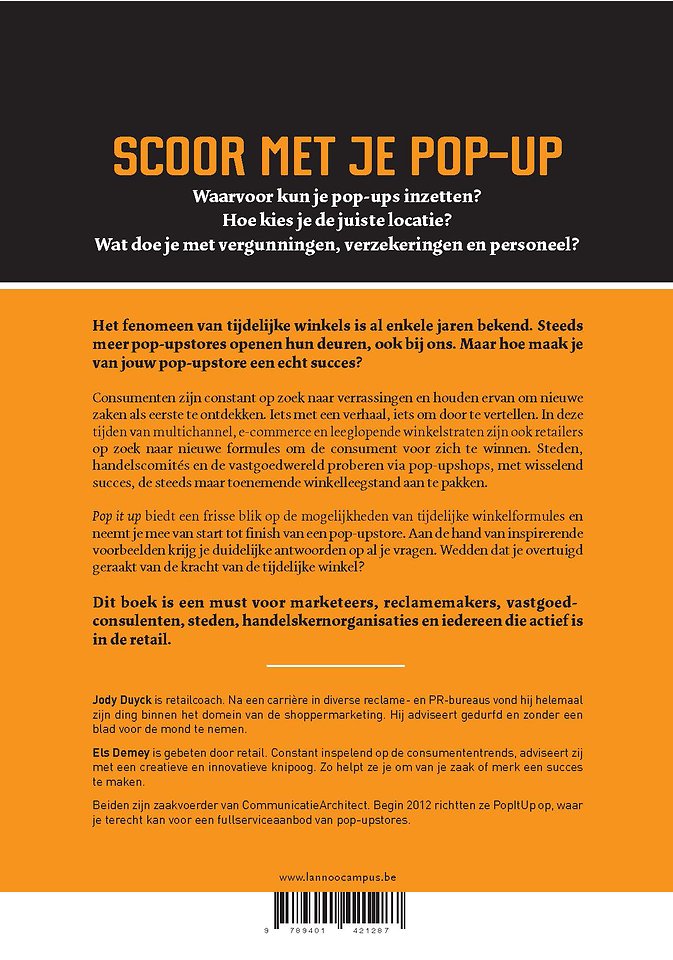 SCOOR MET JE POP-UP

Waarvoor kun je pop-ups inzetten?
Hoe kies je de juiste locatie?
Wat doe je met vergunningen, verzekeringen en personeel?

Het fenomeen van tijdelijke winkels is al enkele jaren bekend. Steeds meer pop-upstores openen hun deuren, ook bij ons. Maar hoe maak je van jouw pop-upstore een echt succes?

Consumenten zijn constant op zoek naar verrassingen en houden ervan om nieuwe zaken als eerste te ontdekken. Iets met een verhaal, iets om door te vertellen. In deze tijden van multichannel, e-commerce en leeglopende winkelstraten zijn ook retailers op zoek naar nieuwe formules om de consument voor zich te winnen. Steden, handelscomités en de vastgoedwereld proberen via pop-upshops, met wisselend succes, de steeds maar toenemende winkelleegstand aan te pakken.

Pop it up biedt een frisse blik op de mogelijkheden van tijdelijke winkelformules en neemt je mee van start tot finish van een pop-upstore. Aan de hand van inspirerende voorbeelden krijg je duidelijke antwoorden op al je vragen. Wedden dat je overtuigd geraakt van de kracht van de tijdelijke winkel?

Dit boek is een must voor marketeers, reclamemakers, vastgoedconsulenten, steden, handelskernorganisaties en iedereen die actief is in de retail.

Jody Duyck is retailcoach. Na een carrière in diverse reclame- en PR-bureaus vond hij helemaal zijn ding binnen het domein van de shoppermarketing. Hij adviseert gedurfd en zonder een blad voor de mond te nemen.

Els Demey is gebeten door retail. Constant inspelend op de consumententrends, adviseert zij met een creatieve en innovatieve knipoog. Zo helpt ze je om van je zaak of merk een succes te maken.

Beiden zijn zaakvoerder van CommunicatieArchitect. Begin 2012 richtten ze PopItUp op, waar je terecht kan voor een fullserviceaanbod van pop-upstores.

www.lannoocampus.be

9 789401 421287